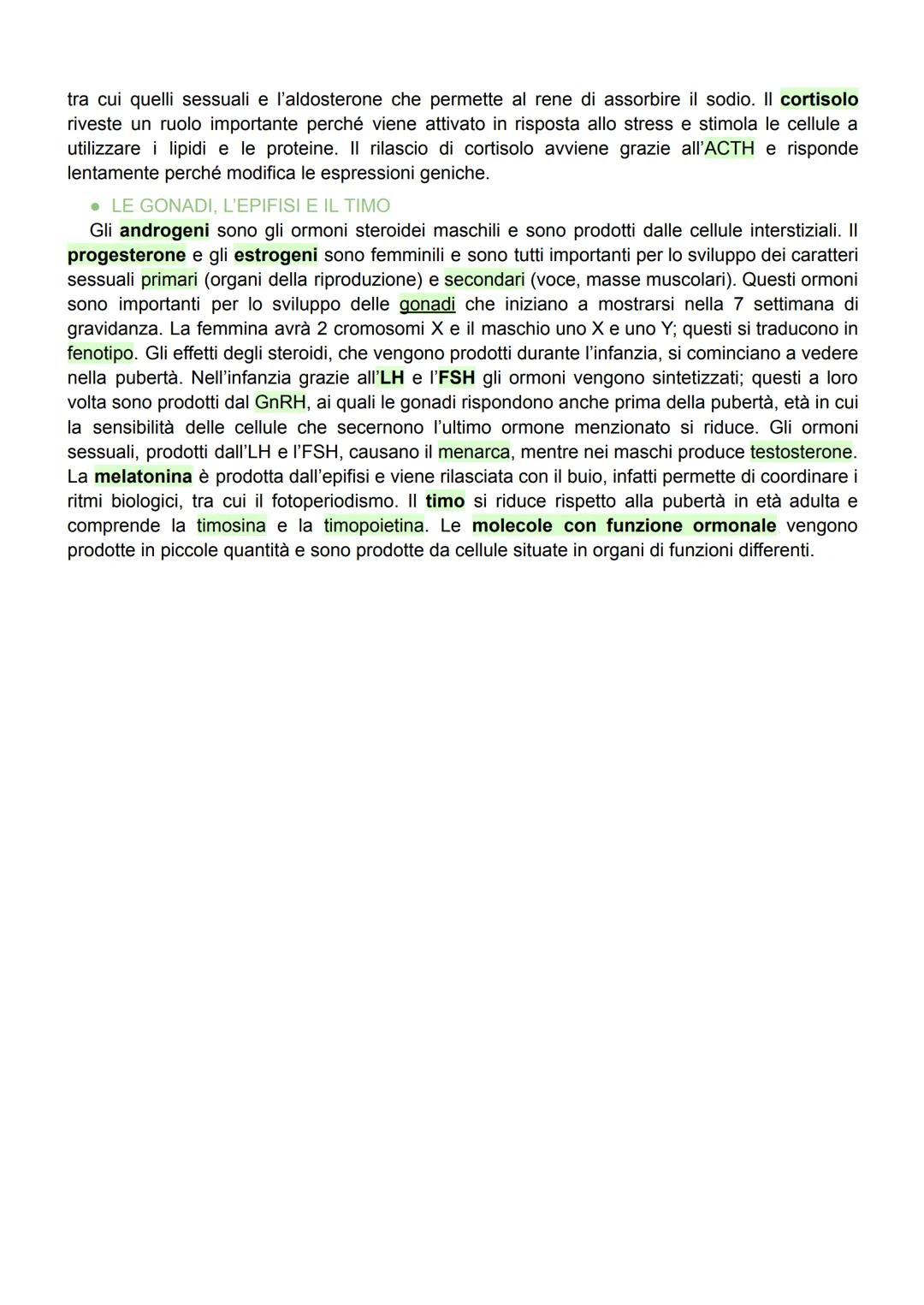 tra cui quelli sessuali e l'aldosterone che permette al rene di assorbire il sodio. Il cortisolo riveste un ruolo importante perché viene attivato in risposta allo stress e stimola le cellule a utilizzare i lipidi e le proteine. Il rilascio di cortisolo avviene grazie all'ACTH e risponde lentamente perché modifica le espressioni geniche.

● LE GONADI, L'EPIFISI E IL TIMO

Gli androgeni sono gli ormoni steroidei maschili e sono prodotti dalle cellule interstiziali. Il progesterone e gli estrogeni sono femminili e sono tutti importanti per lo sviluppo dei caratteri sessuali primari (organi della riproduzione) e secondari (voce, masse muscolari). Questi ormoni sono importanti per lo sviluppo delle gonadi che iniziano a mostrarsi nella 7 settimana di gravidanza. La femmina avrà 2 cromosomi X e il maschio uno X e uno Y; questi si traducono in fenotipo. Gli effetti degli steroidi, che vengono prodotti durante l'infanzia, si cominciano a vedere nella pubertà. Nell'infanzia grazie all'LH e l'FSH gli ormoni vengono sintetizzati; questi a loro volta sono prodotti dal GnRH, ai quali le gonadi rispondono anche prima della pubertà, età in cui la sensibilità delle cellule che secernono l'ultimo ormone menzionato si riduce. Gli ormoni sessuali, prodotti dall'LH e l'FSH, causano il menarca, mentre nei maschi produce testosterone. La melatonina è prodotta dall'epifisi e viene rilasciata con il buio, infatti permette di coordinare i ritmi biologici, tra cui il fotoperiodismo. Il timo si riduce rispetto alla pubertà in età adulta e comprende la timosina e la timopoietina. Le molecole con funzione ormonale vengono prodotte in piccole quantità e sono prodotte da cellule situate in organi di funzioni differenti.